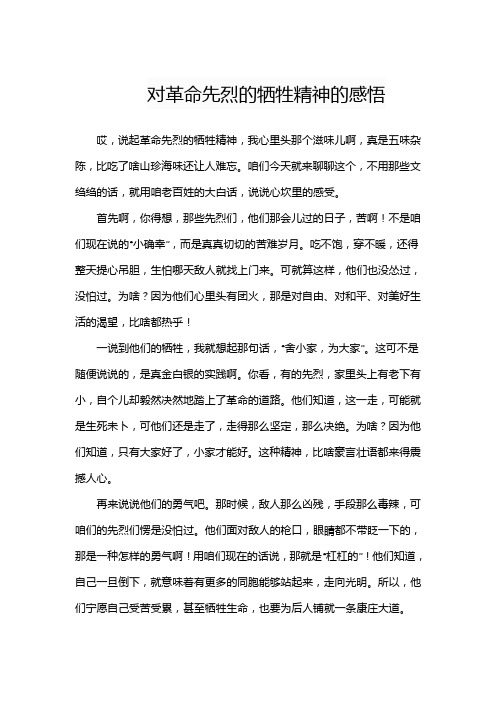 对革命先烈的牺牲精神的感悟

哎，说起革命先烈的牺牲精神，我心里头那个滋味儿啊，真是五味杂陈，比吃了啥山珍海味还让人难忘。咱们今天就来聊聊这个，不用那些文绉绉的话，就用咱老百姓的大白话，说说心坎里的感受。

首先啊，你得想，那些先烈们，他们那会儿过的日子，苦啊！不是咱们现在说的“小确幸”，而是真真切切的苦难岁月。吃不饱，穿不暖，还得整天提心吊胆，生怕哪天敌人就找上门来。可就算这样，他们也没怂过，没怕过。为啥？因为他们心里头有团火，那是对自由、对和平、对美好生活的渴望，比啥都热乎！

一说到他们的牺牲，我就想起那句话，“舍小家，为大家”。这可不是随便说说的，是真金白银的实践啊。你看，有的先烈，家里头上有老下有小，自个儿却毅然决然地踏上了革命的道路。他们知道，这一走，可能就是生死未卜，可他们还是走了，走得那么坚定，那么决绝。为啥？因为他们知道，只有大家好了，小家才能好。这种精神，比啥豪言壮语都来得震撼人心。

再来说说他们的勇气吧。那时候，敌人那么凶残，手段那么毒辣，可咱们的先烈们愣是没怕过。他们面对敌人的枪口，眼睛都不带眨一下的，那是一种怎样的勇气啊！用咱们现在的话说，那就是“杠杠的”！他们知道，自己一旦倒下，就意味着有更多的同胞能够站起来，走向光明。所以，他们宁愿自己受苦受累，甚至牺牲生命，也要为后人铺就一条康庄大道。